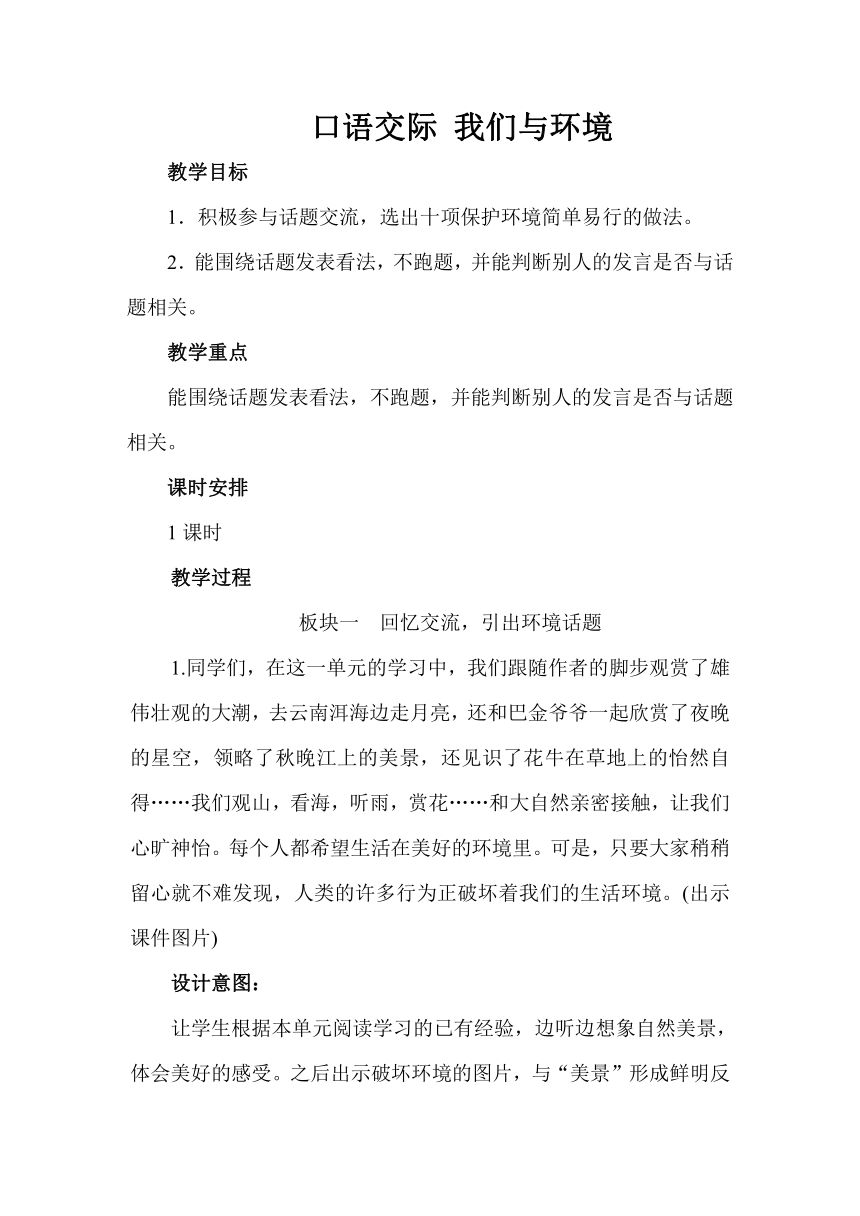 口语交际 我们与环境

教学目标

1．积极参与话题交流，选出十项保护环境简单易行的做法。

2．能围绕话题发表看法，不跑题，并能判断别人的发言是否与话题相关。

教学重点

能围绕话题发表看法，不跑题，并能判断别人的发言是否与话题相关。

课时安排

1 课时

教学过程

板块一 回忆交流，引出环境话题

1.同学们，在这一单元的学习中，我们跟随作者的脚步观赏了雄伟壮观的大潮，去云南洱海边走月亮，还和巴金爷爷一起欣赏了夜晚的星空，领略了秋晚江上的美景，还见识了花牛在草地上的怡然自得……我们观山，看海，听雨，赏花……和大自然亲密接触，让我们心旷神怡。每个人都希望生活在美好的环境里。可是，只要大家稍稍留心就不难发现，人类的许多行为正破坏着我们的生活环境。(出示课件图片)

设计意图：

让学生根据本单元阅读学习的已有经验，边听边想象自然美景，体会美好的感受。之后出示破坏环境的图片，与“美景”形成鲜明反